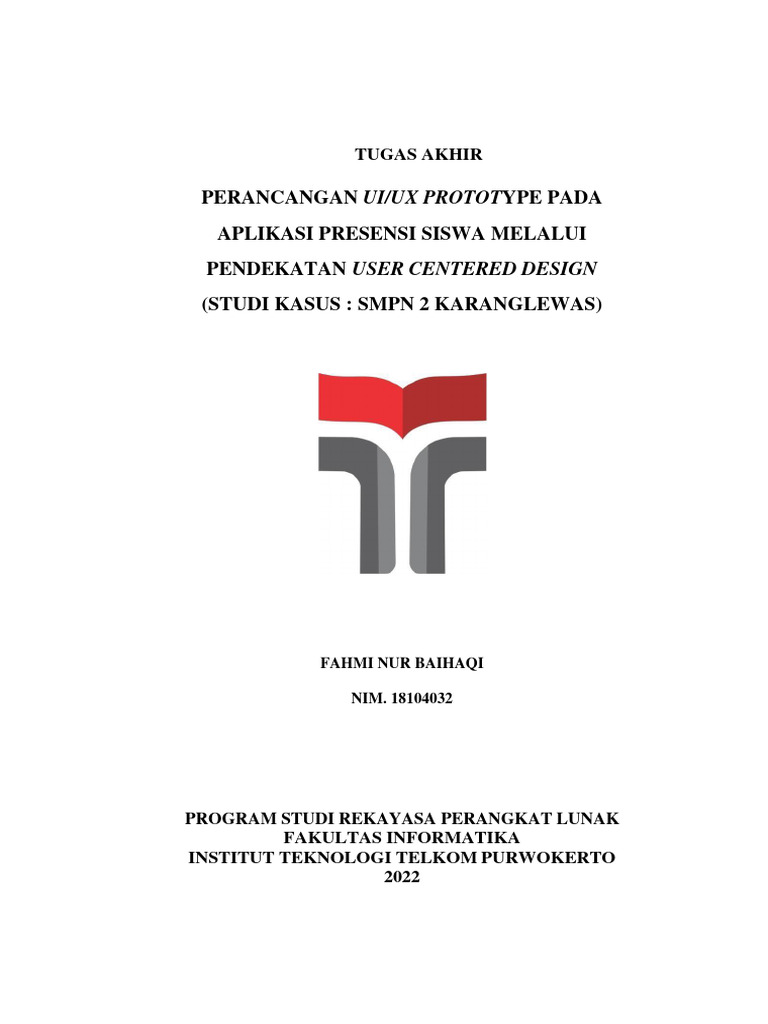 TUGAS AKHIR

PERANCANGAN UI/UX PROTOTYPE PADA APLIKASI PRESENSI SISWA MELALUI PENDEKATAN USER CENTERED DESIGN (STUDI KASUS : SMPN 2 KARANGLEWAS)

FAHMI NUR BAIHAQI

NIM. 18104032

PROGRAM STUDI REKAYASA PERANGKAT LUNAK
FAKULTAS INFORMATIKA
INSTITUT TEKNOLOGI TELKOM PURWOKERTO
2022